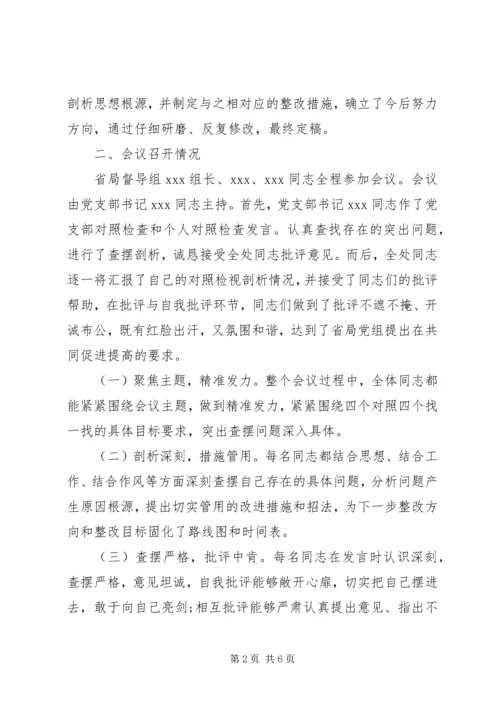 剖析思想根源，并制定与之相对应的整改措施，确立了今后努力方向，通过仔细研磨、反复修改，最终定稿。

二、会议召开情况

省局督导组 xxx 组长、xxx、xxx 同志全程参加会议。会议由党支部书记 xxx 同志主持。首先，党支部书记 xxx 同志作了党支部对照检查和个人对照检查发言。认真查找存在的突出问题，进行了查摆剖析，诚恳接受全处同志批评意见。而后，全处同志逐一将汇报了自己的对照检视剖析情况，并接受了同志们的批评帮助，在批评与自我批评环节，同志们做到了批评不遮不掩、开诚布公，既有红脸出汗，又氛围和谐，达到了省局党组提出在共同促进提高的要求。

（一）聚焦主题，精准发力。整个会议过程中，全体同志都能紧紧围绕会议主题，做到精准发力，紧紧围绕四个对照四个找一找的具体目标要求，突出查摆问题深入具体。

（二）剖析深刻，措施管用。每名同志都结合思想、结合工作、结合作风等方面深刻查摆自己存在的具体问题，分析问题产生原因根源，提出切实管用的改进措施和招法，为下一步整改方向和整改目标固化了路线图和时间表。

（三）查摆严格，批评中肯。每名同志在发言时认识深刻，查摆严格，意见坦诚，自我批评能够敞开心扉，切实把自己摆进去，敢于向自己亮剑；相互批评能够严肃认真提出意见、指出不

第 2 页 共 6 页